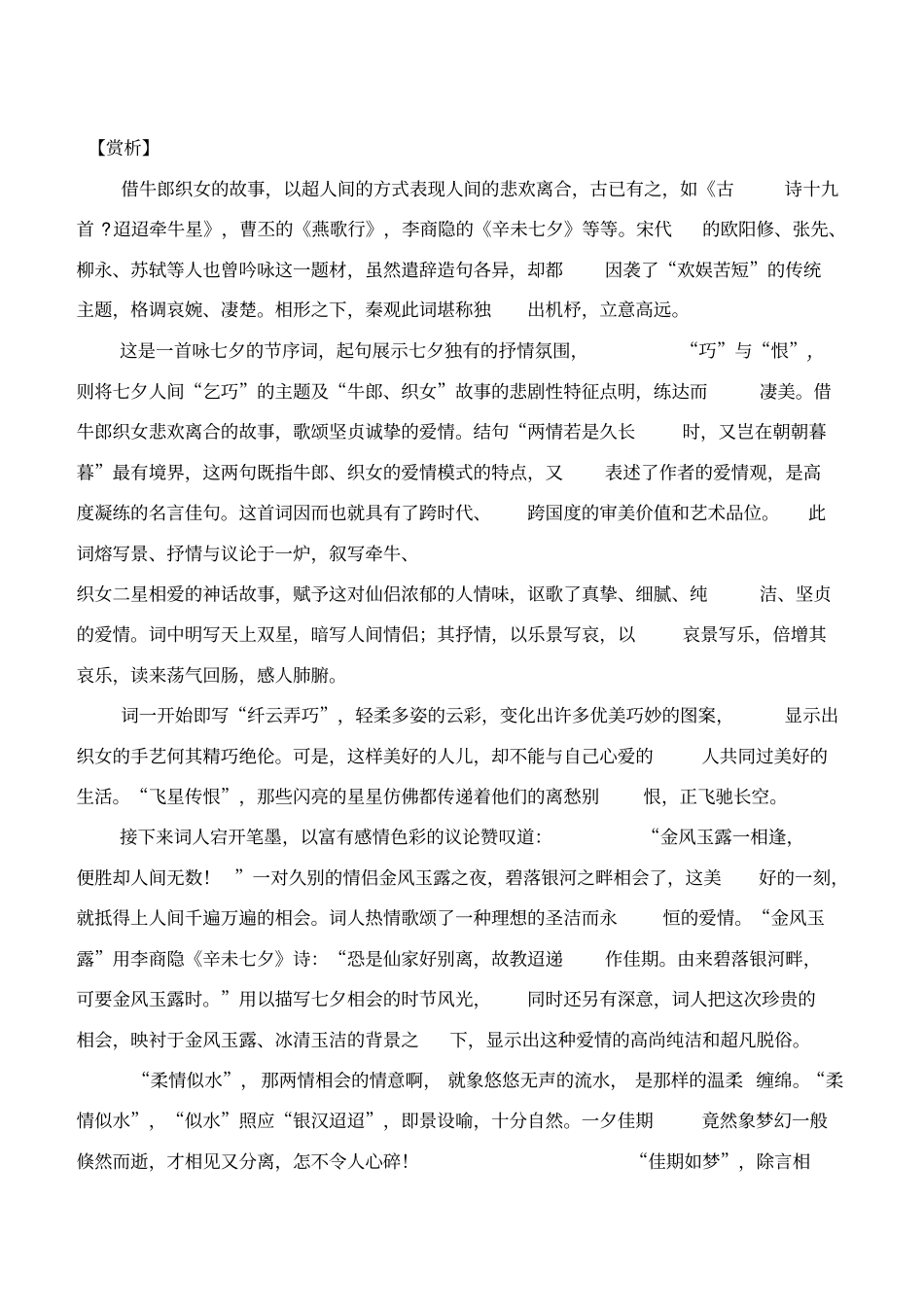 【赏析】

借牛郎织女的故事，以超人间的方式表现人间的悲欢离合，古已有之，如《古诗十九首 ?迢迢牵牛星》，曹丕的《燕歌行》，李商隐的《辛未七夕》等等。宋代的欧阳修、张先、柳永、苏轼等人也曾吟咏这一题材，虽然遣辞造句各异，却都因袭了“欢娱苦短”的传统主题，格调哀婉、凄楚。相形之下，秦观此词堪称独出机杼，立意高远。

这是一首咏七夕的节序词，起句展示七夕独有的抒情氛围，“巧”与“恨”，则将七夕人间“乞巧”的主题及“牛郎、织女”故事的悲剧性特征点明，练达而凄美。借牛郎织女悲欢离合的故事，歌颂坚贞诚挚的爱情。结句“两情若是久长时，又岂在朝朝暮暮”最有境界，这两句既指牛郎、织女的爱情模式的特点，又表述了作者的爱情观，是高度凝练的名言佳句。这首词因而也就具有了跨时代、跨国度的审美价值和艺术品位。此词熔写景、抒情与议论于一炉，叙写牵牛、
织女二星相爱的神话故事，赋予这对仙侣浓郁的人情味，讴歌了真挚、细腻、纯洁、坚贞的爱情。词中明写天上双星，暗写人间情侣；其抒情，以乐景写哀，以哀景写乐，倍增其哀乐，读来荡气回肠，感人肺腑。

词一开始即写“纤云弄巧”，轻柔多姿的云彩，变化出许多优美巧妙的图案，显示出织女的手艺何其精巧绝伦。可是，这样美好的人儿，却不能与自己心爱的人共同过美好的生活。“飞星传恨”，那些闪亮的星星仿佛都传递着他们的离愁别恨，正飞驰长空。

接下来词人宕开笔墨，以富有感情色彩的议论赞叹道：“金风玉露一相逢，便胜却人间无数！”一对久别的情侣金风玉露之夜，碧落银河之畔相会了，这美好的一刻，就抵得上人间千遍万遍的相会。词人热情歌颂了一种理想的圣洁而永恒的爱情。“金风玉露”用李商隐《辛未七夕》诗：“恐是仙家好别离，故教迢递作佳期。由来碧落银河畔，可要金风玉露时。”用以描写七夕相会的时节风光，同时还另有深意，词人把这次珍贵的相会，映衬于金风玉露、冰清玉洁的背景之下，显示出这种爱情的高尚纯洁和超凡脱俗。

“柔情似水”，那两情相会的情意啊，就象悠悠无声的流水，是那样的温柔缠绵。“柔情似水”，“似水”照应“银汉迢迢”，即景设喻，十分自然。一夕佳期竟然象梦幻一般倏然而逝，才相见又分离，怎不令人心碎！“佳期如梦”，除言相